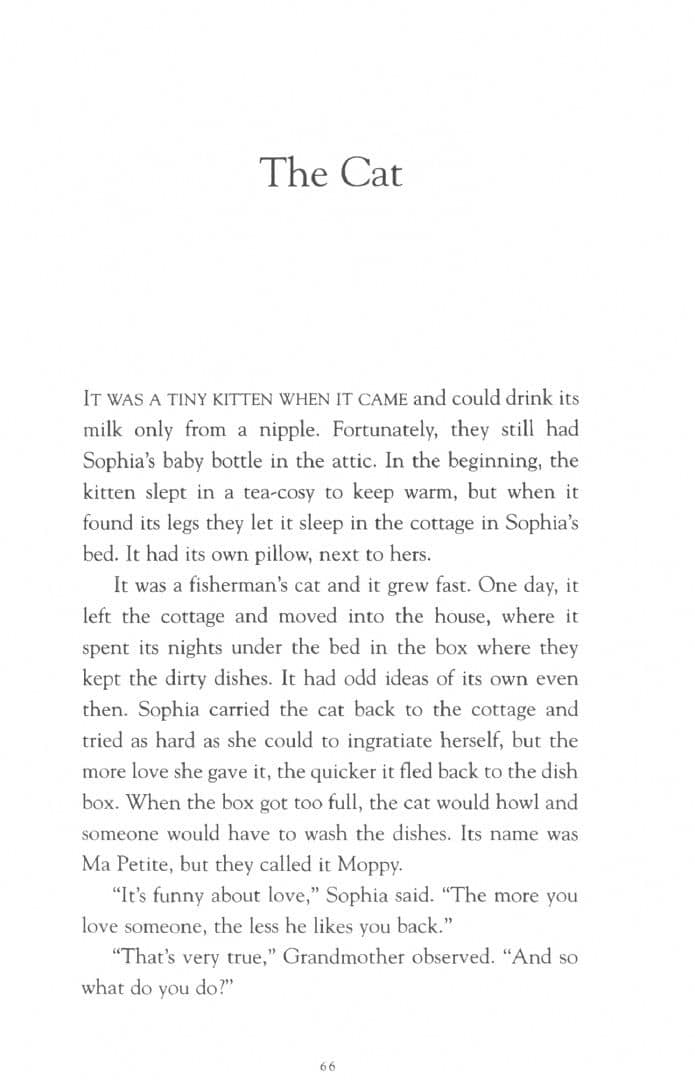 The Cat

IT WAS A TINY KITTEN WHEN IT CAME and could drink its milk only from a nipple. Fortunately, they still had Sophia's baby bottle in the attic. In the beginning, the kitten slept in a tea-cosy to keep warm, but when it found its legs they let it sleep in the cottage in Sophia's bed. It had its own pillow, next to hers.

It was a fisherman's cat and it grew fast. One day, it left the cottage and moved into the house, where it spent its nights under the bed in the box where they kept the dirty dishes. It had odd ideas of its own even then. Sophia carried the cat back to the cottage and tried as hard as she could to ingratiate herself, but the more love she gave it, the quicker it fled back to the dish box. When the box got too full, the cat would howl and someone would have to wash the dishes. Its name was Ma Petite, but they called it Moppy.

"It's funny about love," Sophia said. "The more you love someone, the less he likes you back."

"That's very true," Grandmother observed. "And so what do you do?"

66